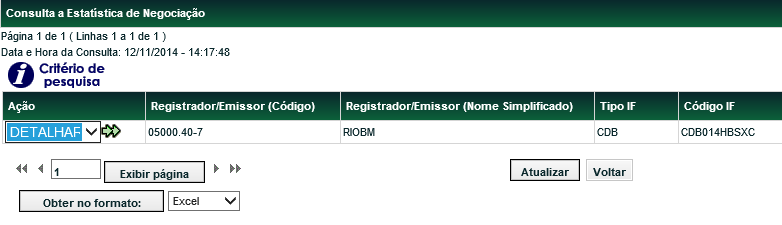 Consulta a Estatística de Negociação

Página 1 de 1 ( Linhas 1 a 1 de 1 )
Data e Hora da Consulta: 12/11/2014 - 14:17:48

Critério de pesquisa

| Ação | Registrador/Emissor (Código) | Registrador/Emissor (Nome Simplificado) | Tipo IF | Código IF |
|---|---|---|---|---|
| DETALHAF | 05000.40-7 | RIOBM | CDB | CDB014HBSXC |

1 Exibir página

Atualizar Voltar

Obter no formato: Excel